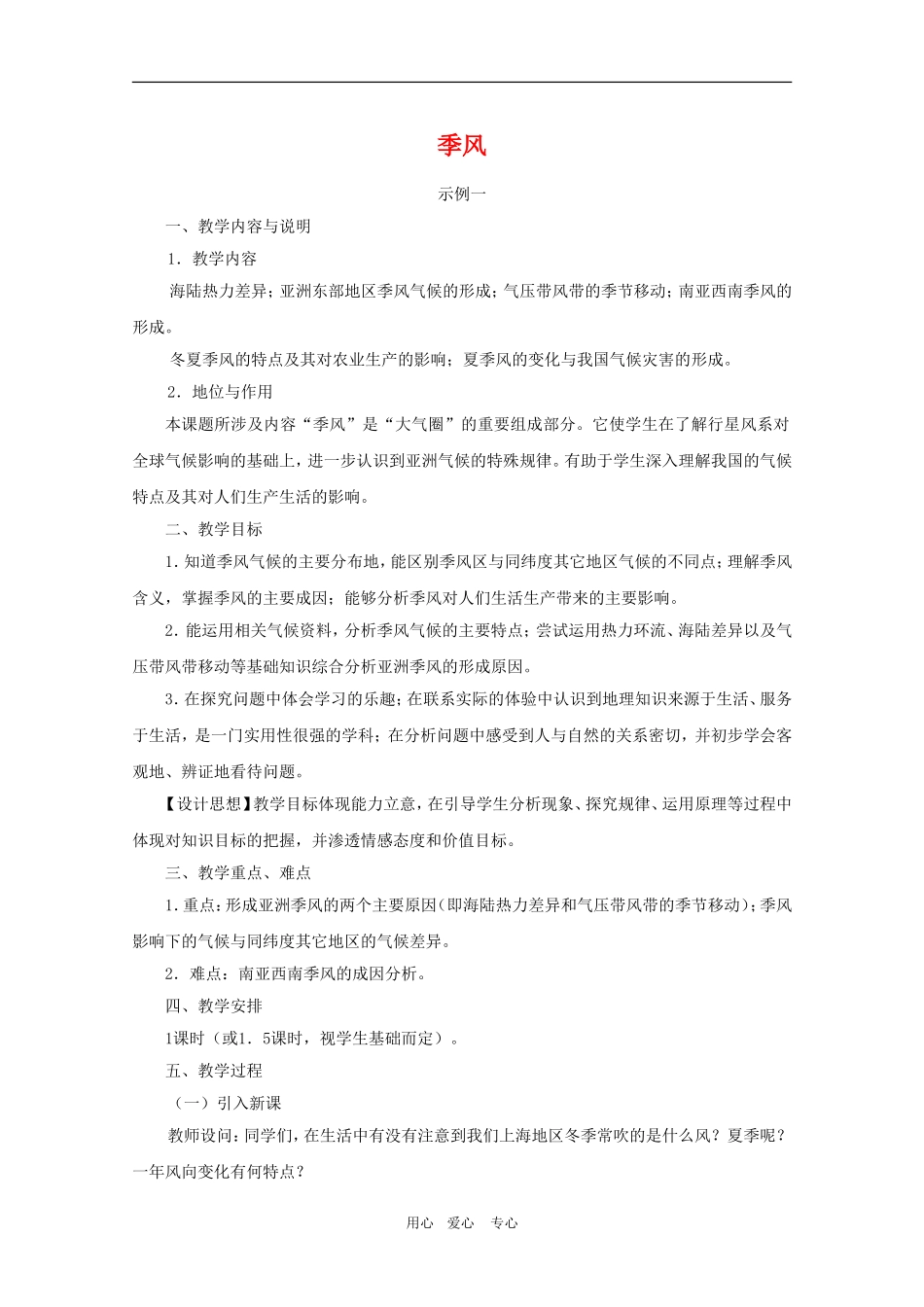 季风

示例一

一、教学内容与说明

1．教学内容

海陆热力差异；亚洲东部地区季风气候的形成；气压带风带的季节移动；南亚西南季风的形成。

冬夏季风的特点及其对农业生产的影响；夏季风的变化与我国气候灾害的形成。

2．地位与作用

本课题所涉及内容“季风”是“大气圈”的重要组成部分。它使学生在了解行星风系对全球气候影响的基础上，进一步认识到亚洲气候的特殊规律。有助于学生深入理解我国的气候特点及其对人们生产生活的影响。

二、教学目标

1.知道季风气候的主要分布地，能区别季风区与同纬度其它地区气候的不同点；理解季风含义，掌握季风的主要成因；能够分析季风对人们生活生产带来的主要影响。

2.能运用相关气候资料，分析季风气候的主要特点；尝试运用热力环流、海陆差异以及气压带风带移动等基础知识综合分析亚洲季风的形成原因。

3.在探究问题中体会学习的乐趣；在联系实际的体验中认识到地理知识来源于生活、服务于生活，是一门实用性很强的学科；在分析问题中感受到人与自然的关系密切，并初步学会客观地、辨证地看待问题。

【设计思想】教学目标体现能力立意，在引导学生分析现象、探究规律、运用原理等过程中体现对知识目标的把握，并渗透情感态度和价值目标。

三、教学重点、难点

1.重点：形成亚洲季风的两个主要原因（即海陆热力差异和气压带风带的季节移动）；季风影响下的气候与同纬度其它地区的气候差异。

2．难点：南亚西南季风的成因分析。

四、教学安排

1课时（或1．5课时，视学生基础而定）。

五、教学过程

（一）引入新课

教师设问：同学们，在生活中有没有注意到我们上海地区冬季常吹的是什么风？夏季呢？一年风向变化有何特点？

用心 爱心 专心